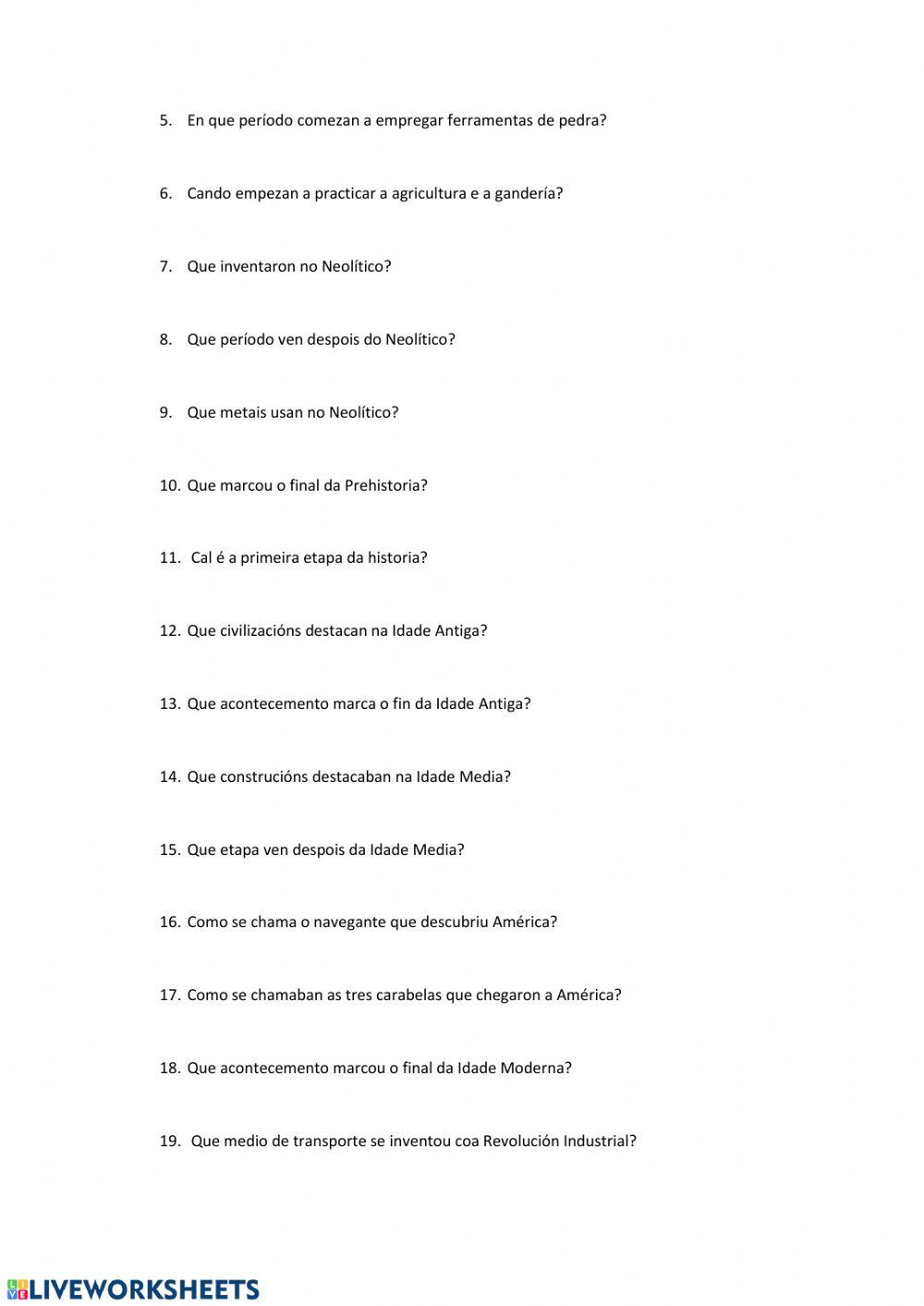 5. En que período comezan a empregar ferramentas de pedra?

6. Cando empezan a practicar a agricultura e a gandería?

7. Que inventaron no Neolítico?

8. Que período ven despois do Neolítico?

9. Que metais usan no Neolítico?

10. Que marcou o final da Prehistoria?

11. Cal é a primeira etapa da historia?

12. Que civilizacións destacan na Idade Antiga?

13. Que acontecemento marca o fin da Idade Antiga?

14. Que construcións destacaban na Idade Media?

15. Que etapa ven despois da Idade Media?

16. Como se chama o navegante que descubriu América?

17. Como se chamaban as tres carabelas que chegaron a América?

18. Que acontecemento marcou o final da Idade Moderna?

19. Que medio de transporte se inventou coa Revolución Industrial?

LIVEWORKSHEETS